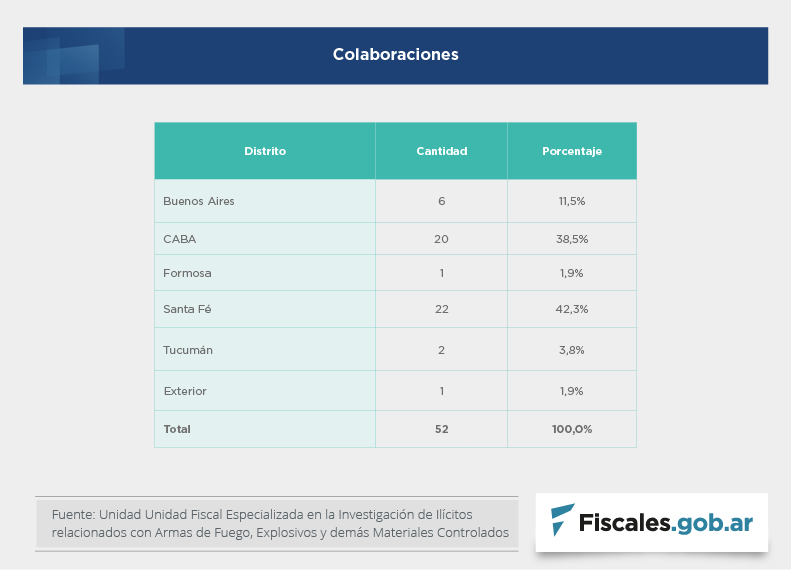 Colaboraciones

| Distrito | Cantidad | Porcentaje |
|---|---|---|
| Buenos Aires | 6 | 11,5% |
| CABA | 20 | 38,5% |
| Formosa | 1 | 1,9% |
| Santa Fé | 22 | 42,3% |
| Tucumán | 2 | 3,8% |
| Exterior | 1 | 1,9% |
| Total | 52 | 100,0% |

Fuente: Unidad Unidad Fiscal Especializada en la Investigación de Ilícitos relacionados con Armas de Fuego, Explosivos y demás Materiales Controlados

Fiscales.gob.ar